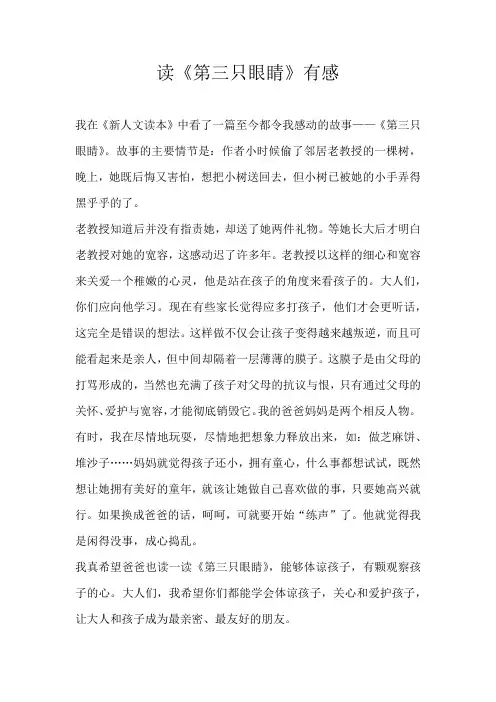 读《第三只眼睛》有感

我在《新人文读本》中看了一篇至今都令我感动的故事——《第三只眼睛》。故事的主要情节是：作者小时候偷了邻居老教授的一棵树，晚上，她既后悔又害怕，想把小树送回去，但小树已被她的小手弄得黑乎乎的了。

老教授知道后并没有指责她，却送了她两件礼物。等她长大后才明白老教授对她的宽容，这感动迟了许多年。老教授以这样的细心和宽容来关爱一个稚嫩的心灵，他是站在孩子的角度来看孩子的。大人们，你们应向他学习。现在有些家长觉得应多打孩子，他们才会更听话，这完全是错误的想法。这样做不仅会让孩子变得越来越叛逆，而且可能看起来是亲人，但中间却隔着一层薄薄的膜子。这膜子是由父母的打骂形成的，当然也充满了孩子对父母的抗议与恨，只有通过父母的关怀、爱护与宽容，才能彻底销毁它。我的爸爸妈妈是两个相反人物。有时，我在尽情地玩耍，尽情地把想象力释放出来，如：做芝麻饼、堆沙子……妈妈就觉得孩子还小，拥有童心，什么事都想试试，既然想让她拥有美好的童年，就该让她做自己喜欢做的事，只要她高兴就行。如果换成爸爸的话，呵呵，可就要开始“练声”了。他就觉得我是闲得没事，成心捣乱。

我真希望爸爸也读一读《第三只眼睛》，能够体谅孩子，有颗观察孩子的心。大人们，我希望你们都能学会体谅孩子，关心和爱护孩子，让大人和孩子成为最亲密、最友好的朋友。